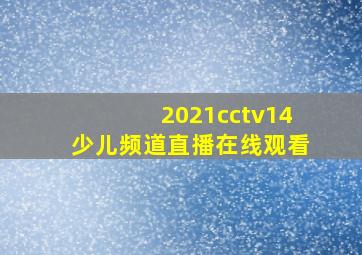 2021cctv14
少儿频道直播在线观看